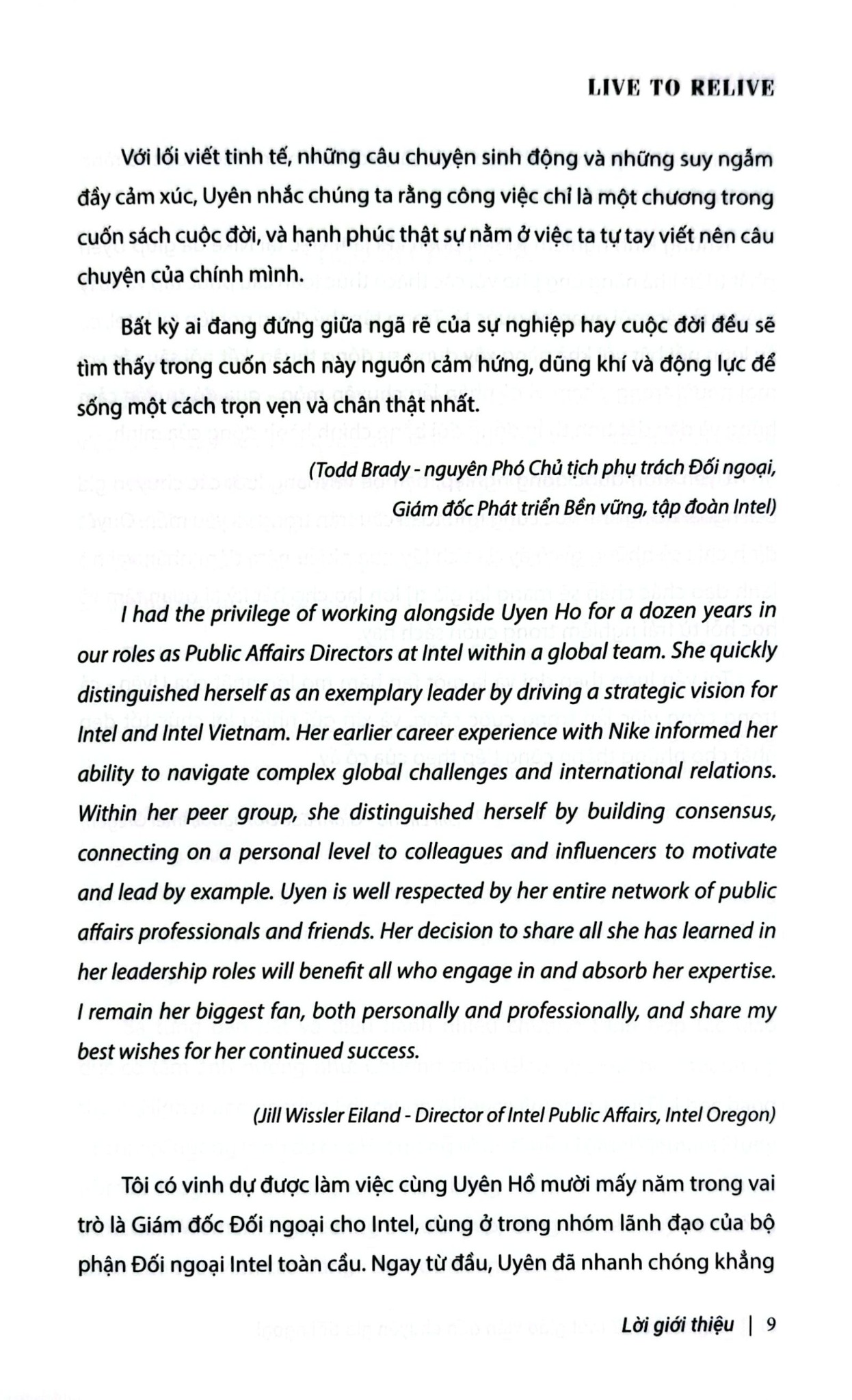 LIVE TO RELIVE

Với lối viết tinh tế, những câu chuyện sinh động và những suy ngẫm đầy cảm xúc, Uyên nhắc chúng ta rằng công việc chỉ là một chương trong cuốn sách cuộc đời, và hạnh phúc thật sự nằm ở việc ta tự tay viết nên câu chuyện của chính mình.

Bất kỳ ai đang đứng giữa ngã rẽ của sự nghiệp hay cuộc đời đều sẽ tìm thấy trong cuốn sách này nguồn cảm hứng, dũng khí và động lực để sống một cách trọn vẹn và chân thật nhất.

(Todd Brady - nguyên Phó Chủ tịch phụ trách Đối ngoại, Giám đốc Phát triển Bền vững, tập đoàn Intel)

I had the privilege of working alongside Uyen Ho for a dozen years in our roles as Public Affairs Directors at Intel within a global team. She quickly distinguished herself as an exemplary leader by driving a strategic vision for Intel and Intel Vietnam. Her earlier career experience with Nike informed her ability to navigate complex global challenges and international relations. Within her peer group, she distinguished herself by building consensus, connecting on a personal level to colleagues and influencers to motivate and lead by example. Uyen is well respected by her entire network of public affairs professionals and friends. Her decision to share all she has learned in her leadership roles will benefit all who engage in and absorb her expertise. I remain her biggest fan, both personally and professionally, and share my best wishes for her continued success.

(Jill Wissler Eiland - Director of Intel Public Affairs, Intel Oregon)

Tôi có vinh dự được làm việc cùng Uyên Hồ mười mấy năm trong vai trò là Giám đốc Đối ngoại cho Intel, cùng ở trong nhóm lãnh đạo của bộ phận Đối ngoại Intel toàn cầu. Ngay từ đầu, Uyên đã nhanh chóng khẳng

Lời giới thiệu | 9